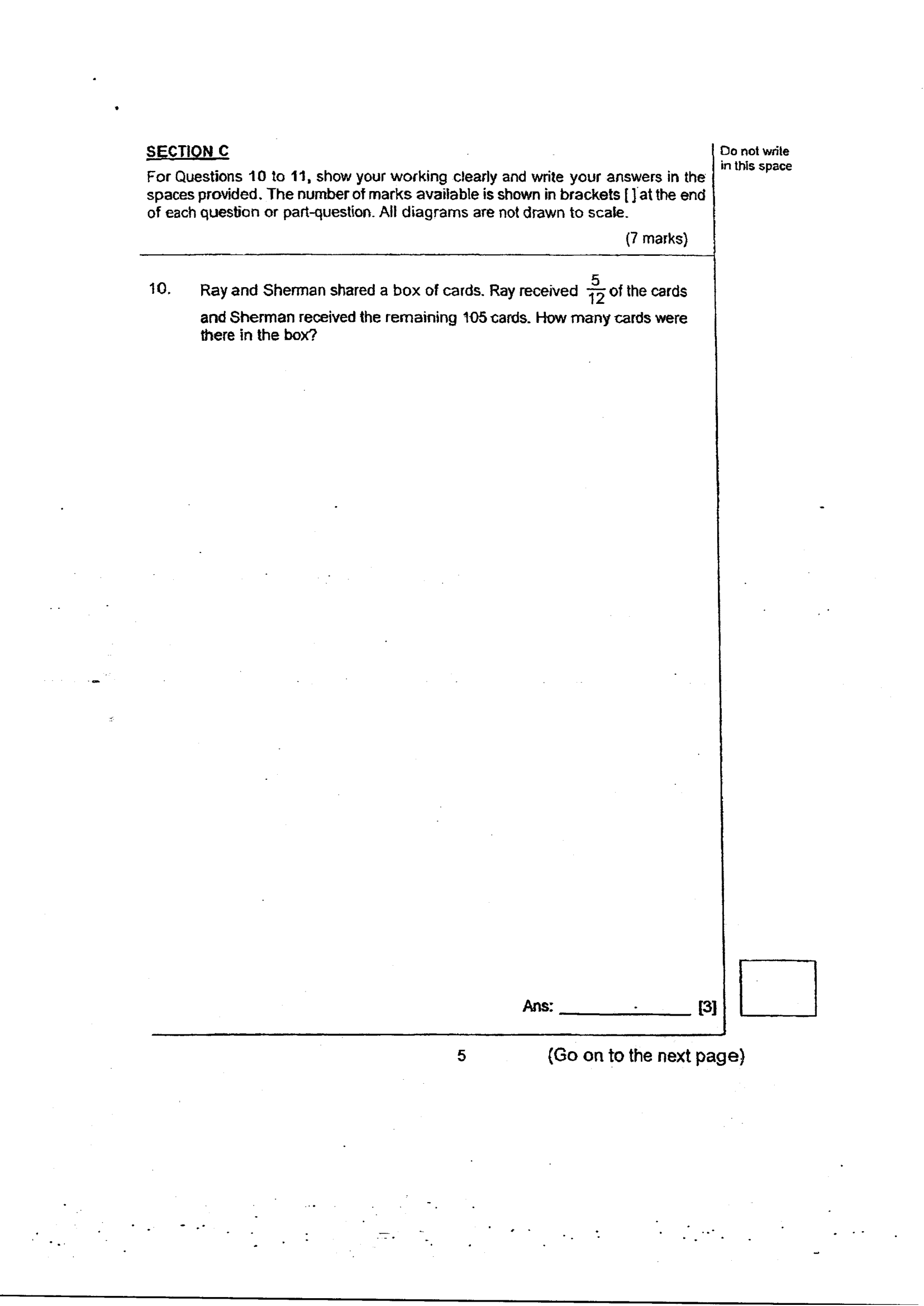 SECTION C

For Questions 10 to 11, show your working clearly and write your answers in the spaces provided. The number of marks available is shown in brackets [ ] at the end of each question or part-question. All diagrams are not drawn to scale.

(7 marks)

Do not write in this space

10. Ray and Sherman shared a box of cards. Ray received $\frac{5}{12}$ of the cards and Sherman received the remaining 105 cards. How many cards were there in the box?

Ans: ____ [3]

5

(Go on to the next page)